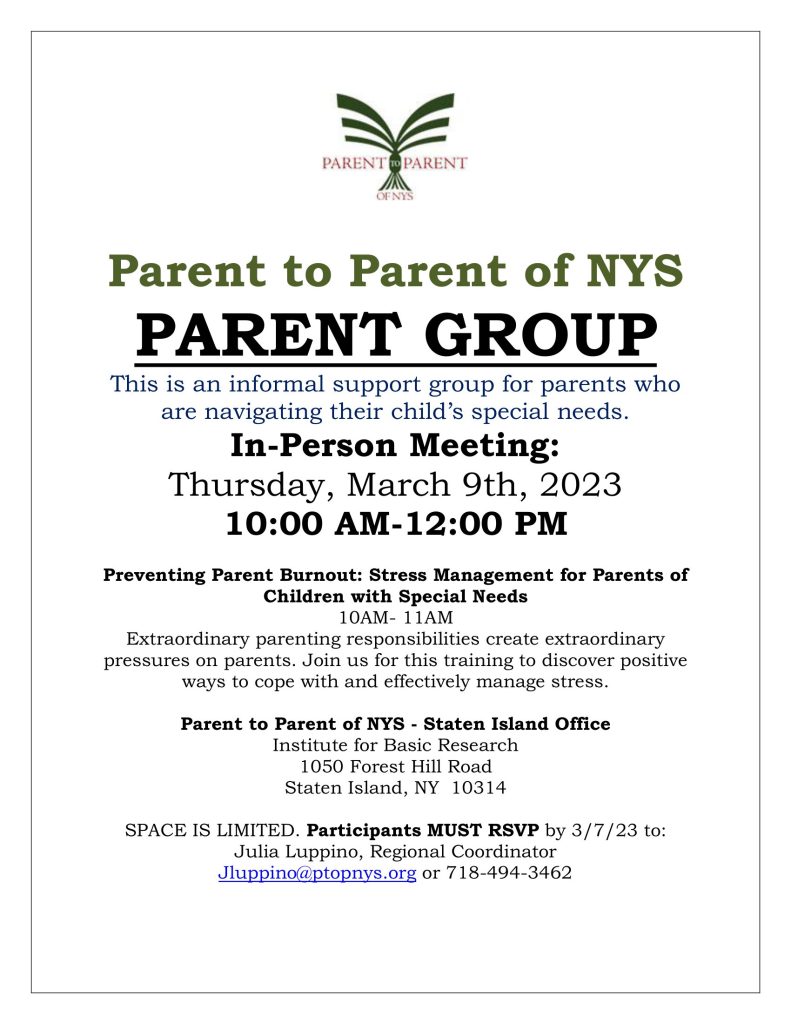 PARENT to PARENT
OF NYS

Parent to Parent of NYS
PARENT GROUP
This is an informal support group for parents who are navigating their child's special needs.
In-Person Meeting:
Thursday, March 9th, 2023
10:00 AM-12:00 PM

Preventing Parent Burnout: Stress Management for Parents of Children with Special Needs
10AM- 11AM
Extraordinary parenting responsibilities create extraordinary pressures on parents. Join us for this training to discover positive ways to cope with and effectively manage stress.

Parent to Parent of NYS - Staten Island Office
Institute for Basic Research
1050 Forest Hill Road
Staten Island, NY 10314

SPACE IS LIMITED. Participants MUST RSVP by 3/7/23 to:
Julia Luppino, Regional Coordinator
Jluppino@ptopnys.org or 718-494-3462